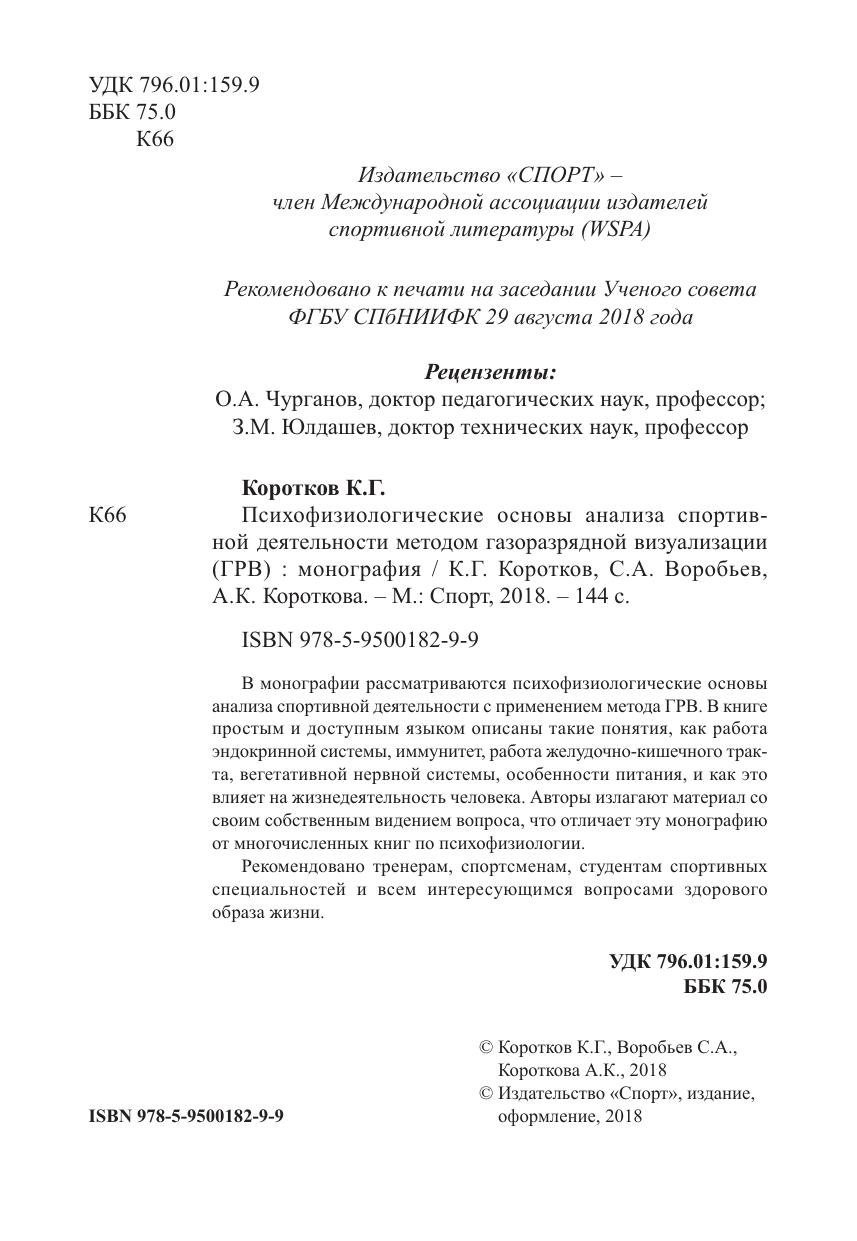 УДК 796.01:159.9
ББК 75.0
К66

Издательство «СПОРТ» – член Международной ассоциации издателей спортивной литературы (WSPA)

Рекомендовано к печати на заседании Ученого совета ФГБУ СПбНИИФК 29 августа 2018 года

Рецензенты:
О.А. Чурганов, доктор педагогических наук, профессор;
З.М. Юлдашев, доктор технических наук, профессор

Коротков К.Г.
К66 Психофизиологические основы анализа спортивной деятельности методом газоразрядной визуализации (ГРВ) : монография / К.Г. Коротков, С.А. Воробьев, А.К. Короткова. – М.: Спорт, 2018. – 144 с.

ISBN 978-5-9500182-9-9

В монографии рассматриваются психофизиологические основы анализа спортивной деятельности с применением метода ГРВ. В книге простым и доступным языком описаны такие понятия, как работа эндокринной системы, иммунитет, работа желудочно-кишечного тракта, вегетативной нервной системы, особенности питания, и как это влияет на жизнедеятельность человека. Авторы излагают материал со своим собственным видением вопроса, что отличает эту монографию от многочисленных книг по психофизиологии.

Рекомендовано тренерам, спортсменам, студентам спортивных специальностей и всем интересующимся вопросами здорового образа жизни.

УДК 796.01:159.9
ББК 75.0

ISBN 978-5-9500182-9-9

© Коротков К.Г., Воробьев С.А., Короткова А.К., 2018
© Издательство «Спорт», издание, оформление, 2018